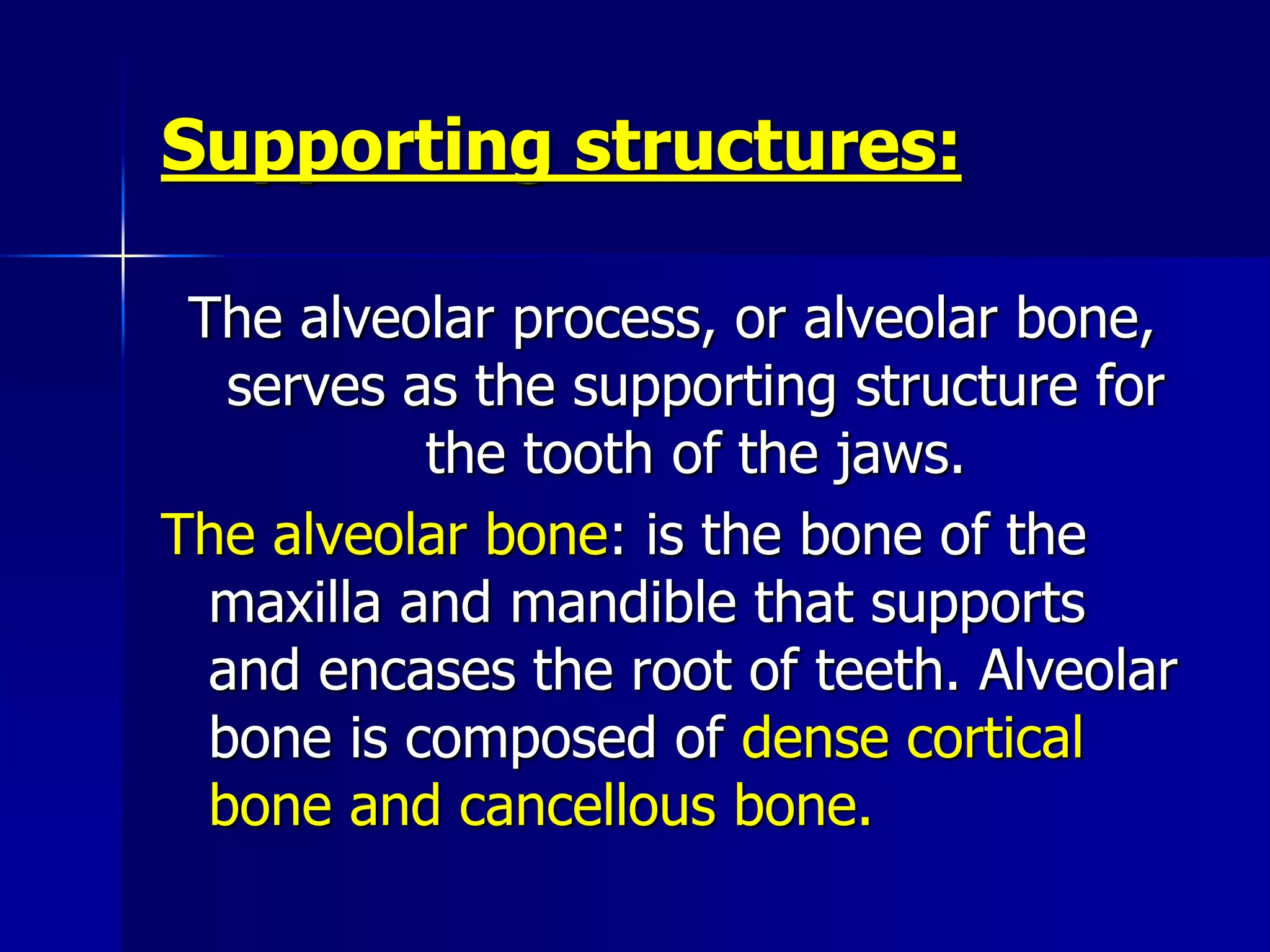 Supporting structures:

The alveolar process, or alveolar bone, serves as the supporting structure for the tooth of the jaws.

The alveolar bone: is the bone of the maxilla and mandible that supports and encases the root of teeth. Alveolar bone is composed of dense cortical bone and cancellous bone.